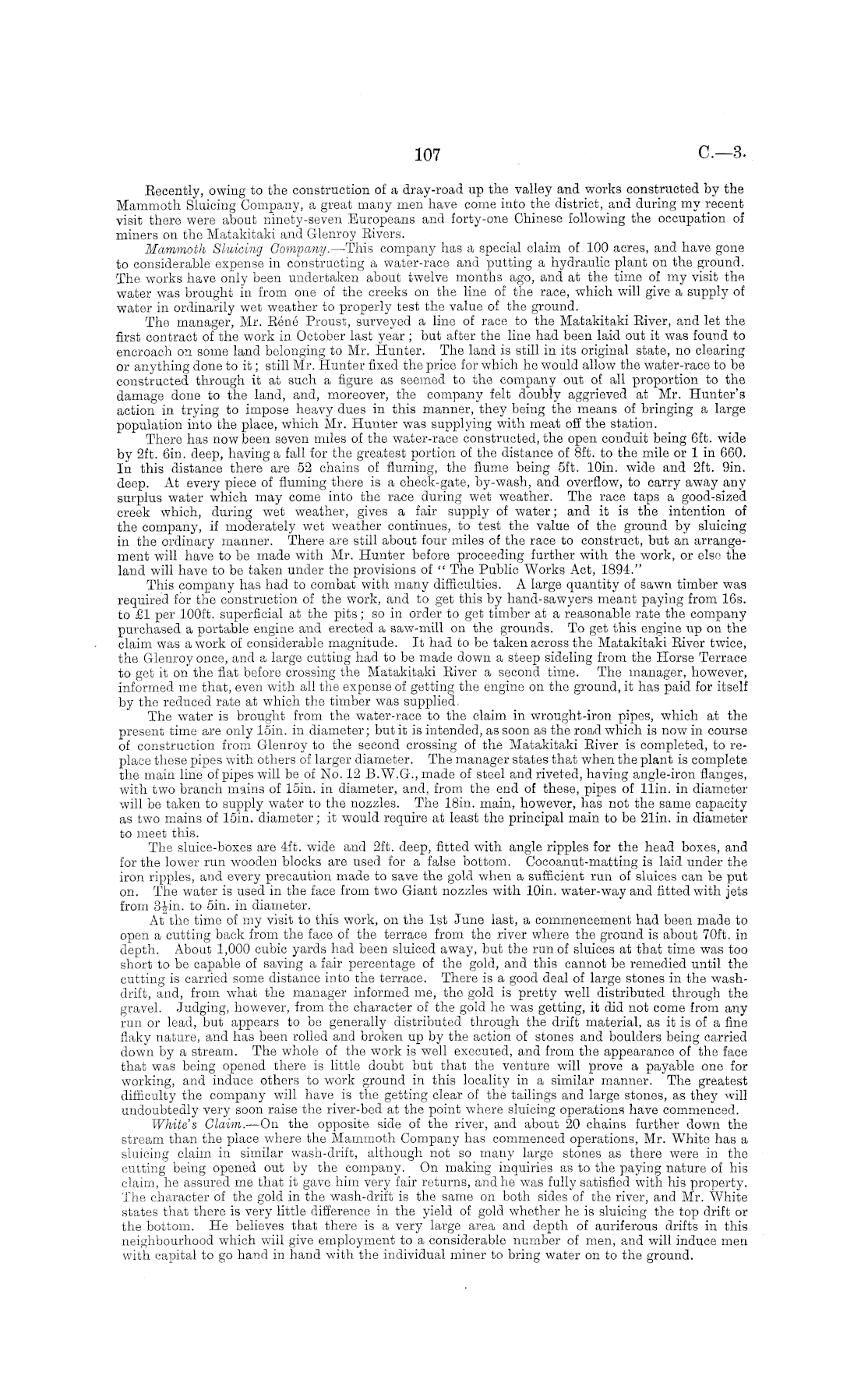 107 C.—3.

Recently, owing to the construction of a dray-road up the valley and works constructed by the Mammoth Sluicing Company, a great many men have come into the district, and during my recent visit there were about ninety-seven Europeans and forty-one Chinese following the occupation of miners on the Matakitaki and Glenroy Rivers.

Mammoth Sluicing Company.—This company has a special claim of 100 acres, and have gone to considerable expense in constructing a water-race and putting a hydraulic plant on the ground. The works have only been undertaken about twelve months ago, and at the time of my visit the water was brought in from one of the creeks on the line of the race, which will give a supply of water in ordinarily wet weather to properly test the value of the ground.

The manager, Mr. Réné Proust, surveyed a line of race to the Matakitaki River, and let the first contract of the work in October last year; but after the line had been laid out it was found to encroach on some land belonging to Mr. Hunter. The land is still in its original state, no clearing or anything done to it; still Mr. Hunter fixed the price for which he would allow the water-race to be constructed through it at such a figure as seemed to the company out of all proportion to the damage done to the land, and, moreover, the company felt doubly aggrieved at Mr. Hunter's action in trying to impose heavy dues in this manner, they being the means of bringing a large population into the place, which Mr. Hunter was supplying with meat off the station.

There has now been seven miles of the water-race constructed, the open conduit being 6ft. wide by 2ft. 6in. deep, having a fall for the greatest portion of the distance of 8ft. to the mile or 1 in 660. In this distance there are 52 chains of fluming, the flume being 5ft. 10in. wide and 2ft. 9in. deep. At every piece of fluming there is a check-gate, by-wash, and overflow, to carry away any surplus water which may come into the race during wet weather. The race taps a good-sized creek which, during wet weather, gives a fair supply of water; and it is the intention of the company, if moderately wet weather continues, to test the value of the ground by sluicing in the ordinary manner. There are still about four miles of the race to construct, but an arrangement will have to be made with Mr. Hunter before proceeding further with the work, or else the land will have to be taken under the provisions of "The Public Works Act, 1894."

This company has had to combat with many difficulties. A large quantity of sawn timber was required for the construction of the work, and to get this by hand-sawyers meant paying from 16s. to £1 per 100ft. superficial at the pits; so in order to get timber at a reasonable rate the company purchased a portable engine and erected a saw-mill on the grounds. To get this engine up on the claim was a work of considerable magnitude. It had to be taken across the Matakitaki River twice, the Glenroy once, and a large cutting had to be made down a steep sideling from the Horse Terrace to get it on the flat before crossing the Matakitaki River a second time. The manager, however, informed me that, even with all the expense of getting the engine on the ground, it has paid for itself by the reduced rate at which the timber was supplied.

The water is brought from the water-race to the claim in wrought-iron pipes, which at the present time are only 15in. in diameter; but it is intended, as soon as the road which is now in course of construction from Glenroy to the second crossing of the Matakitaki River is completed, to replace these pipes with others of larger diameter. The manager states that when the plant is complete the main line of pipes will be of No. 12 B.W.G., made of steel and riveted, having angle-iron flanges, with two branch mains of 15in. in diameter, and, from the end of these, pipes of 11in. in diameter will be taken to supply water to the nozzles. The 18in. main, however, has not the same capacity as two mains of 15in. diameter; it would require at least the principal main to be 21in. in diameter to meet this.

The sluice-boxes are 4ft. wide and 2ft. deep, fitted with angle ripples for the head boxes, and for the lower run wooden blocks are used for a false bottom. Cocoanut-matting is laid under the iron ripples, and every precaution made to save the gold when a sufficient run of sluices can be put on. The water is used in the face from two Giant nozzles with 10in. water-way and fitted with jets from $3\frac{1}{2}$in. to 5in. in diameter.

At the time of my visit to this work, on the 1st June last, a commencement had been made to open a cutting back from the face of the terrace from the river where the ground is about 70ft. in depth. About 1,000 cubic yards had been sluiced away, but the run of sluices at that time was too short to be capable of saving a fair percentage of the gold, and this cannot be remedied until the cutting is carried some distance into the terrace. There is a good deal of large stones in the wash-drift, and, from what the manager informed me, the gold is pretty well distributed through the gravel. Judging, however, from the character of the gold he was getting, it did not come from any run or lead, but appears to be generally distributed through the drift material, as it is of a fine flaky nature, and has been rolled and broken up by the action of stones and boulders being carried down by a stream. The whole of the work is well executed, and from the appearance of the face that was being opened there is little doubt but that the venture will prove a payable one for working, and induce others to work ground in this locality in a similar manner. The greatest difficulty the company will have is the getting clear of the tailings and large stones, as they will undoubtedly very soon raise the river-bed at the point where sluicing operations have commenced.

White's Claim.—On the opposite side of the river, and about 20 chains further down the stream than the place where the Mammoth Company has commenced operations, Mr. White has a sluicing claim in similar wash-drift, although not so many large stones as there were in the cutting being opened out by the company. On making inquiries as to the paying nature of his claim, he assured me that it gave him very fair returns, and he was fully satisfied with his property. The character of the gold in the wash-drift is the same on both sides of the river, and Mr. White states that there is very little difference in the yield of gold whether he is sluicing the top drift or the bottom. He believes that there is a very large area and depth of auriferous drifts in this neighbourhood which will give employment to a considerable number of men, and will induce men with capital to go hand in hand with the individual miner to bring water on to the ground.